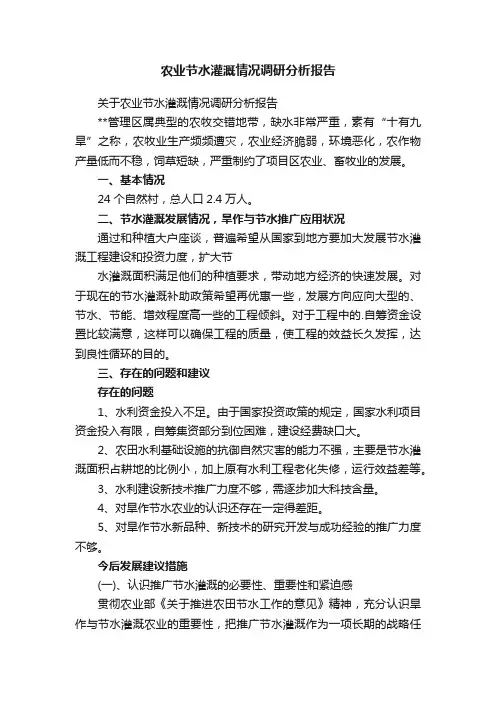 农业节水灌溉情况调研分析报告

关于农业节水灌溉情况调研分析报告

**管理区属典型的农牧交错地带，缺水非常严重，素有“十有九旱”之称，农牧业生产频频遭灾，农业经济脆弱，环境恶化，农作物产量低而不稳，饲草短缺，严重制约了项目区农业、畜牧业的发展。

一、基本情况

24 个自然村，总人口 2.4 万人。

二、节水灌溉发展情况，旱作与节水推广应用状况

通过和种植大户座谈，普遍希望从国家到地方要加大发展节水灌溉工程建设和投资力度，扩大节

水灌溉面积满足他们的种植要求，带动地方经济的快速发展。对于现在的节水灌溉补助政策希望再优惠一些，发展方向应向大型的、节水、节能、增效程度高一些的工程倾斜。对于工程中的.自筹资金设置比较满意，这样可以确保工程的质量，使工程的效益长久发挥，达到良性循环的目的。

三、存在的问题和建议

存在的问题

1、水利资金投入不足。由于国家投资政策的规定，国家水利项目资金投入有限，自筹集资部分到位困难，建设经费缺口大。

2、农田水利基础设施的抗御自然灾害的能力不强，主要是节水灌溉面积占耕地的比例小，加上原有水利工程老化失修，运行效益差等。

3、水利建设新技术推广力度不够，需逐步加大科技含量。

4、对旱作节水农业的认识还存在一定得差距。

5、对旱作节水新品种、新技术的研究开发与成功经验的推广力度不够。

今后发展建议措施

(一)、认识推广节水灌溉的必要性、重要性和紧迫感

贯彻农业部《关于推进农田节水工作的意见》精神，充分认识旱作与节水灌溉农业的重要性，把推广节水灌溉作为一项长期的战略任